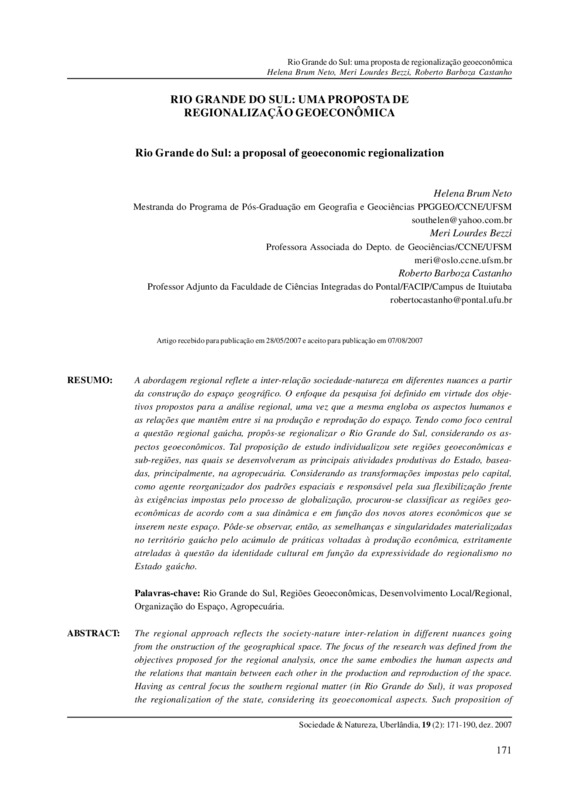 Rio Grande do Sul: uma proposta de regionalização geoeconômica
Helena Brum Neto, Meri Lourdes Bezzi, Roberto Barboza Castanho

RIO GRANDE DO SUL: UMA PROPOSTA DE REGIONALIZAÇÃO GEOECONÔMICA

Rio Grande do Sul: a proposal of geoeconomic regionalization

Helena Brum Neto
Mestranda do Programa de Pós-Graduação em Geografia e Geociências PPGGEO/CCNE/UFSM
southelen@yahoo.com.br
Meri Lourdes Bezzi
Professora Associada do Depto. de Geociências/CCNE/UFSM
meri@oslo.ccne.ufsm.br
Roberto Barboza Castanho
Professor Adjunto da Faculdade de Ciências Integradas do Pontal/FACIP/Campus de Ituiutaba
robertocastanho@pontal.ufu.br

Artigo recebido para publicação em 28/05/2007 e aceito para publicação em 07/08/2007

RESUMO: A abordagem regional reflete a inter-relação sociedade-natureza em diferentes nuances a partir da construção do espaço geográfico. O enfoque da pesquisa foi definido em virtude dos objetivos propostos para a análise regional, uma vez que a mesma engloba os aspectos humanos e as relações que mantêm entre si na produção e reprodução do espaço. Tendo como foco central a questão regional gaúcha, propôs-se regionalizar o Rio Grande do Sul, considerando os aspectos geoeconômicos. Tal proposição de estudo individualizou sete regiões geoeconômicas e sub-regiões, nas quais se desenvolveram as principais atividades produtivas do Estado, baseadas, principalmente, na agropecuária. Considerando as transformações impostas pelo capital, como agente reorganizador dos padrões espaciais e responsável pela sua flexibilização frente às exigências impostas pelo processo de globalização, procurou-se classificar as regiões geoeconômicas de acordo com a sua dinâmica e em função dos novos atores econômicos que se inserem neste espaço. Pôde-se observar, então, as semelhanças e singularidades materializadas no território gaúcho pelo acúmulo de práticas voltadas à produção econômica, estritamente atreladas à questão da identidade cultural em função da expressividade do regionalismo no Estado gaúcho.

Palavras-chave: Rio Grande do Sul, Regiões Geoeconômicas, Desenvolvimento Local/Regional, Organização do Espaço, Agropecuária.

ABSTRACT: The regional approach reflects the society-nature inter-relation in different nuances going from the onstruction of the geographical space. The focus of the research was defined from the objectives proposed for the regional analysis, once the same embodies the human aspects and the relations that mantain between each other in the production and reproduction of the space. Having as central focus the southern regional matter (in Rio Grande do Sul), it was proposed the regionalization of the state, considering its geoeconomical aspects. Such proposition of

Sociedade & Natureza, Uberlândia, 19 (2): 171-190, dez. 2007

171